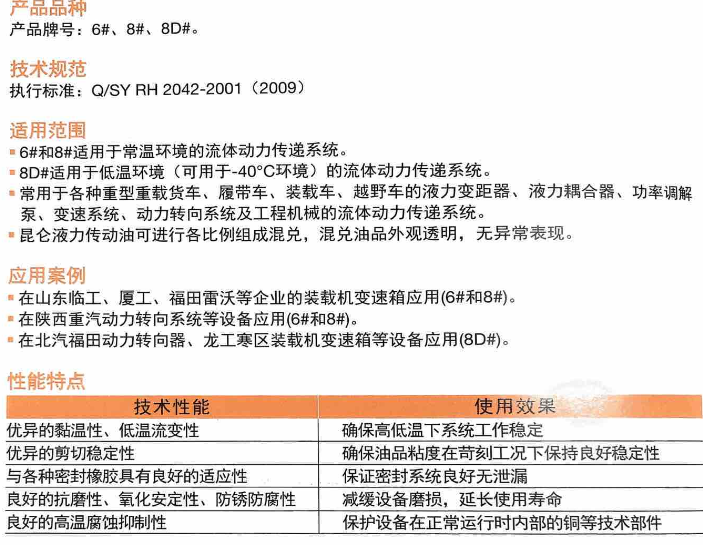 产品品种
产品牌号：6#、8#、8D#。

技术规范
执行标准：Q/SY RH 2042-2001（2009）

适用范围
▪ 6#和8#适用于常温环境的流体动力传递系统。
▪ 8D#适用于低温环境（可用于-40°C环境）的流体动力传递系统。
▪ 常用于各种重型重载货车、履带车、装载车、越野车的液力变距器、液力耦合器、功率调解泵、变速系统、动力转向系统及工程机械的流体动力传递系统。
▪ 昆仑液力传动油可进行各比例组成混兑，混兑油品外观透明，无异常表现。

应用案例
▪ 在山东临工、厦工、福田雷沃等企业的装载机变速箱应用(6#和8#)。
▪ 在陕西重汽动力转向系统等设备应用(6#和8#)。
▪ 在北汽福田动力转向器、龙工寒区装载机变速箱等设备应用(8D#)。

性能特点

| 技术性能 | 使用效果 |
|---|---|
| 优异的黏温性、低温流变性 | 确保高低温下系统工作稳定 |
| 优异的剪切稳定性 | 确保油品粘度在苛刻工况下保持良好稳定性 |
| 与各种密封橡胶具有良好的适应性 | 保证密封系统良好无泄漏 |
| 良好的抗磨性、氧化安定性、防锈防腐性 | 减缓设备磨损，延长使用寿命 |
| 良好的高温腐蚀抑制性 | 保护设备在正常运行时内部的铜等技术部件 |